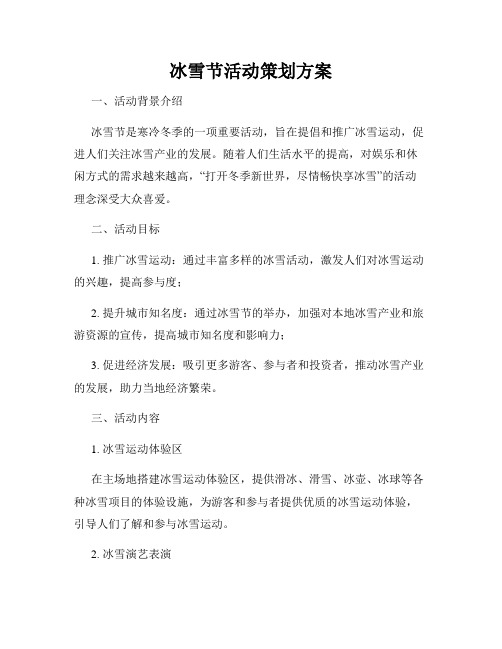 冰雪节活动策划方案

一、活动背景介绍

冰雪节是寒冷冬季的一项重要活动，旨在提倡和推广冰雪运动，促进人们关注冰雪产业的发展。随着人们生活水平的提高，对娱乐和休闲方式的需求越来越高，“打开冬季新世界，尽情畅快享冰雪”的活动理念深受大众喜爱。

二、活动目标

1. 推广冰雪运动：通过丰富多样的冰雪活动，激发人们对冰雪运动的兴趣，提高参与度；

2. 提升城市知名度：通过冰雪节的举办，加强对本地冰雪产业和旅游资源的宣传，提高城市知名度和影响力；

3. 促进经济发展：吸引更多游客、参与者和投资者，推动冰雪产业的发展，助力当地经济繁荣。

三、活动内容

1. 冰雪运动体验区

在主场地搭建冰雪运动体验区，提供滑冰、滑雪、冰壶、冰球等各种冰雪项目的体验设施，为游客和参与者提供优质的冰雪运动体验，引导人们了解和参与冰雪运动。

2. 冰雪演艺表演